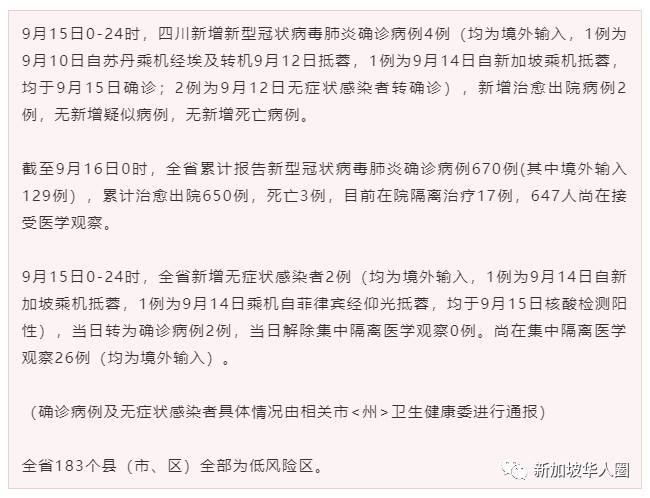 9月15日0-24时，四川新增新型冠状病毒肺炎确诊病例4例（均为境外输入，1例为9月10日自苏丹乘机经埃及转机9月12日抵蓉，1例为9月14日自新加坡乘机抵蓉，均于9月15日确诊；2例为9月12日无症状感染者转确诊），新增治愈出院病例2例，无新增疑似病例，无新增死亡病例。

截至9月16日0时，全省累计报告新型冠状病毒肺炎确诊病例670例(其中境外输入129例），累计治愈出院650例，死亡3例，目前在院隔离治疗17例，647人尚在接受医学观察。

9月15日0-24时，全省新增无症状感染者2例（均为境外输入，1例为9月14日自新加坡乘机抵蓉，1例为9月14日乘机自菲律宾经仰光抵蓉，均于9月15日核酸检测阳性），当日转为确诊病例2例，当日解除集中隔离医学观察0例。尚在集中隔离医学观察26例（均为境外输入）。

（确诊病例及无症状感染者具体情况由相关市<州>卫生健康委进行通报）

全省183个县（市、区）全部为低风险区。

新加坡华人圈